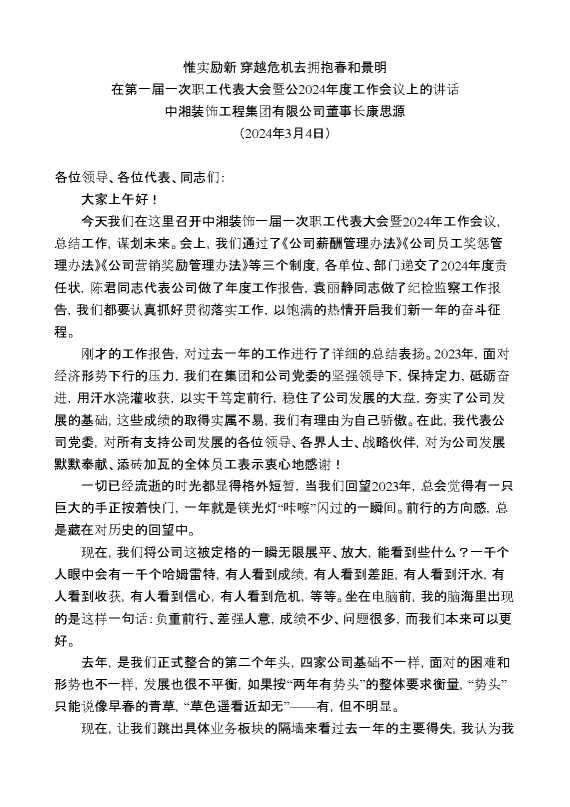 惟实励新 穿越危机去拥抱春和景明
在第一届一次职工代表大会暨公2024年度工作会议上的讲话
中湘装饰工程集团有限公司董事长康思源
（2024年3月4日）

各位领导、各位代表、同志们：

大家上午好！

今天我们在这里召开中湘装饰一届一次职工代表大会暨2024年工作会议，总结工作，谋划未来。会上，我们通过了《公司薪酬管理办法》《公司员工奖惩管理办法》《公司营销奖励管理办法》等三个制度，各单位、部门递交了2024年度责任状，陈君同志代表公司做了年度工作报告，袁丽静同志做了纪检监察工作报告，我们都要认真抓好贯彻落实工作，以饱满的热情开启我们新一年的奋斗征程。

刚才的工作报告，对过去一年的工作进行了详细的总结表扬。2023年，面对经济形势下行的压力，我们在集团和公司党委的坚强领导下，保持定力，砥砺奋进，用汗水浇灌收获，以实干笃定前行，稳住了公司发展的大盘，夯实了公司发展的基础，这些成绩的取得实属不易，我们有理由为自己骄傲。在此，我代表公司党委，对所有支持公司发展的各位领导、各界人士、战略伙伴，对为公司发展默默奉献、添砖加瓦的全体员工表示衷心地感谢！

一切已经流逝的时光都显得格外短暂，当我们回望2023年，总会觉得有一只巨大的手正按着快门，一年就是镁光灯“咔嚓”闪过的一瞬间。前行的方向感，总是藏在对历史的回望中。

现在，我们将公司这被定格的一瞬无限展平、放大，能看到些什么？一千个人眼中会有一千个哈姆雷特，有人看到成绩，有人看到差距，有人看到汗水，有人看到收获，有人看到信心，有人看到危机，等等。坐在电脑前，我的脑海里出现的是这样一句话：负重前行、差强人意，成绩不少、问题很多，而我们本来可以更好。

去年，是我们正式整合的第二个年头，四家公司基础不一样，面对的困难和形势也不一样，发展也很不平衡，如果按“两年有势头”的整体要求衡量，“势头”只能说像早春的青草，“草色遥看近却无”——有，但不明显。

现在，让我们跳出具体业务板块的隔墙来看过去一年的主要得失，我认为我